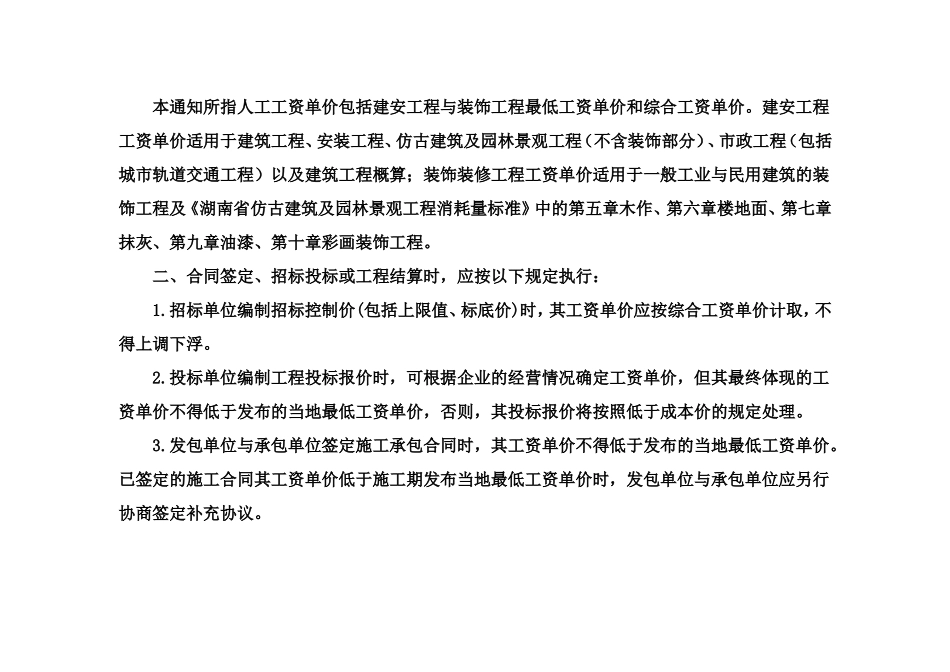 本通知所指人工工资单价包括建安工程与装饰工程最低工资单价和综合工资单价。建安工程工资单价适用于建筑工程、安装工程、仿古建筑及园林景观工程（不含装饰部分）、市政工程（包括城市轨道交通工程）以及建筑工程概算；装饰装修工程工资单价适用于一般工业与民用建筑的装饰工程及《湖南省仿古建筑及园林景观工程消耗量标准》中的第五章木作、第六章楼地面、第七章抹灰、第九章油漆、第十章彩画装饰工程。

二、合同签定、招标投标或工程结算时，应按以下规定执行：

1.招标单位编制招标控制价(包括上限值、标底价)时，其工资单价应按综合工资单价计取，不得上调下浮。

2.投标单位编制工程投标报价时，可根据企业的经营情况确定工资单价，但其最终体现的工资单价不得低于发布的当地最低工资单价，否则，其投标报价将按照低于成本价的规定处理。

3.发包单位与承包单位签定施工承包合同时，其工资单价不得低于发布的当地最低工资单价。已签定的施工合同其工资单价低于施工期发布当地最低工资单价时，发包单位与承包单位应另行协商签定补充协议。